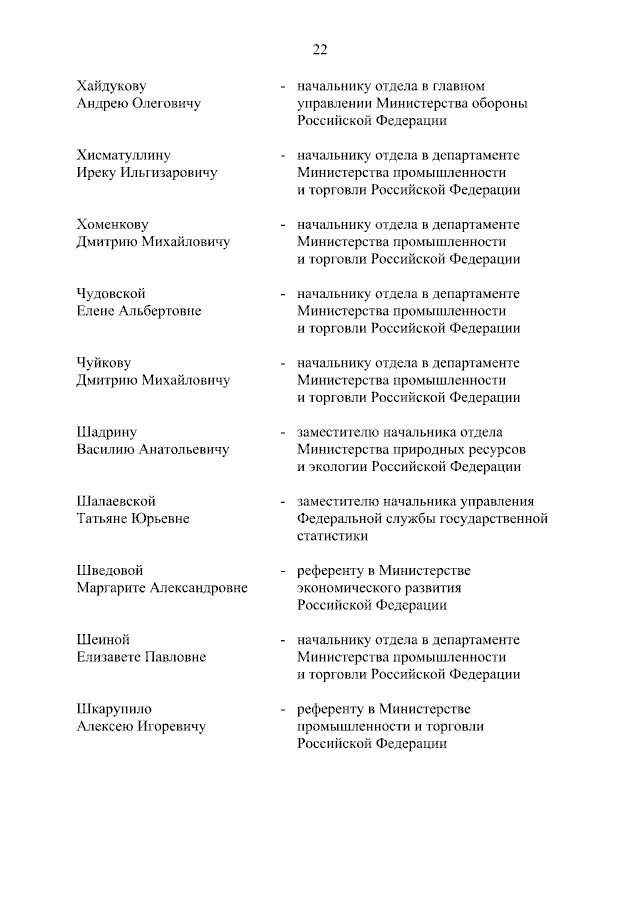 22

Хайдукову Андрею Олеговичу - начальнику отдела в главном управлении Министерства обороны Российской Федерации

Хисматуллину Иреку Ильгизаровичу - начальнику отдела в департаменте Министерства промышленности и торговли Российской Федерации

Хоменкову Дмитрию Михайловичу - начальнику отдела в департаменте Министерства промышленности и торговли Российской Федерации

Чудовской Елене Альбертовне - начальнику отдела в департаменте Министерства промышленности и торговли Российской Федерации

Чуйкову Дмитрию Михайловичу - начальнику отдела в департаменте Министерства промышленности и торговли Российской Федерации

Шадрину Василию Анатольевичу - заместителю начальника отдела Министерства природных ресурсов и экологии Российской Федерации

Шалаевской Татьяне Юрьевне - заместителю начальника управления Федеральной службы государственной статистики

Шведовой Маргарите Александровне - референту в Министерстве экономического развития Российской Федерации

Шеиной Елизавете Павловне - начальнику отдела в департаменте Министерства промышленности и торговли Российской Федерации

Шкарупило Алексею Игоревичу - референту в Министерстве промышленности и торговли Российской Федерации